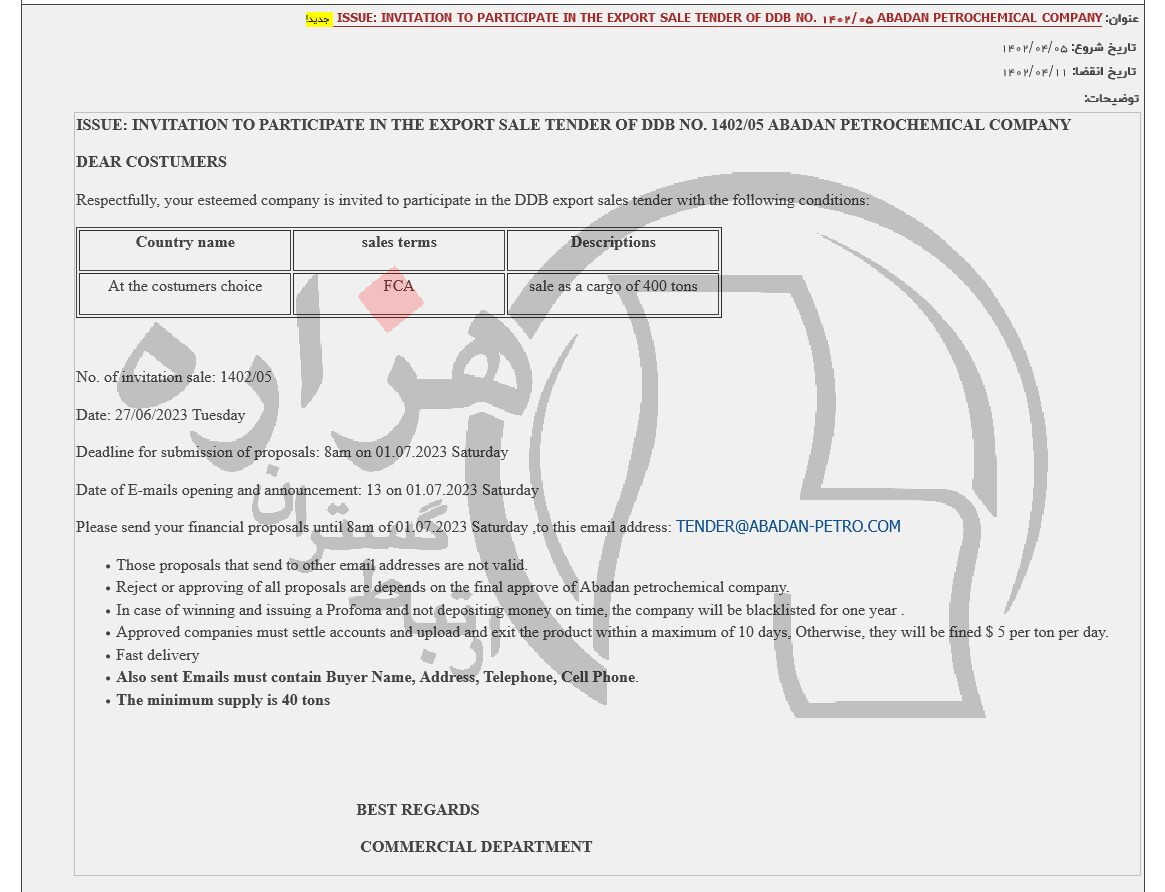 عنوان: ISSUE: INVITATION TO PARTICIPATE IN THE EXPORT SALE TENDER OF DDB NO. ۱۴۰۲/۰۵ ABADAN PETROCHEMICAL COMPANY جدید!

تاریخ شروع: ۱۴۰۲/۰۴/۰۵

تاریخ انقضا: ۱۴۰۲/۰۴/۱۱

توضیحات:

ISSUE: INVITATION TO PARTICIPATE IN THE EXPORT SALE TENDER OF DDB NO. 1402/05 ABADAN PETROCHEMICAL COMPANY

DEAR COSTUMERS

Respectfully, your esteemed company is invited to participate in the DDB export sales tender with the following conditions:

| Country name | sales terms | Descriptions |
|---|---|---|
| At the costumers choice | FCA | sale as a cargo of 400 tons |

No. of invitation sale: 1402/05

Date: 27/06/2023 Tuesday

Deadline for submission of proposals: 8am on 01.07.2023 Saturday

Date of E-mails opening and announcement: 13 on 01.07.2023 Saturday

Please send your financial proposals until 8am of 01.07.2023 Saturday ,to this email address: TENDER@ABADAN-PETRO.COM

• Those proposals that send to other email addresses are not valid.
• Reject or approving of all proposals are depends on the final approve of Abadan petrochemical company.
• In case of winning and issuing a Profoma and not depositing money on time, the company will be blacklisted for one year .
• Approved companies must settle accounts and upload and exit the product within a maximum of 10 days, Otherwise, they will be fined $ 5 per ton per day.
• Fast delivery
• Also sent Emails must contain Buyer Name, Address, Telephone, Cell Phone.
• The minimum supply is 40 tons

BEST REGARDS

COMMERCIAL DEPARTMENT

هزاره گستران ارتباط